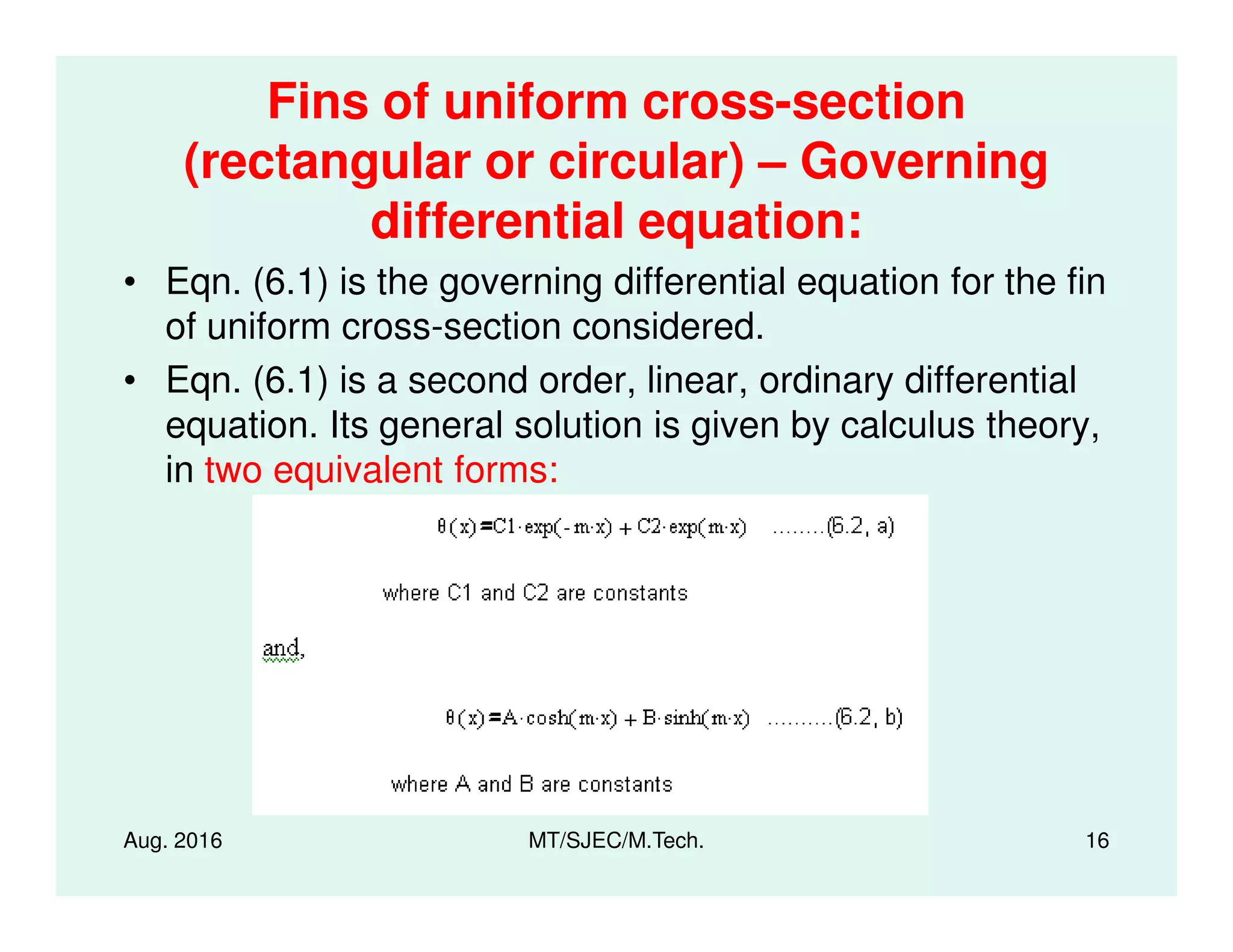 Fins of uniform cross-section (rectangular or circular) – Governing differential equation:

• Eqn. (6.1) is the governing differential equation for the fin of uniform cross-section considered.

• Eqn. (6.1) is a second order, linear, ordinary differential equation. Its general solution is given by calculus theory, in two equivalent forms:

$\theta(x) = C1 \cdot \exp(-m \cdot x) + C2 \cdot \exp(m \cdot x)$ ........(6.2, a)

where C1 and C2 are constants

and,

$\theta(x) = A \cdot \cosh(m \cdot x) + B \cdot \sinh(m \cdot x)$ ..........(6.2, b)

where A and B are constants

Aug. 2016

MT/SJEC/M.Tech.

16